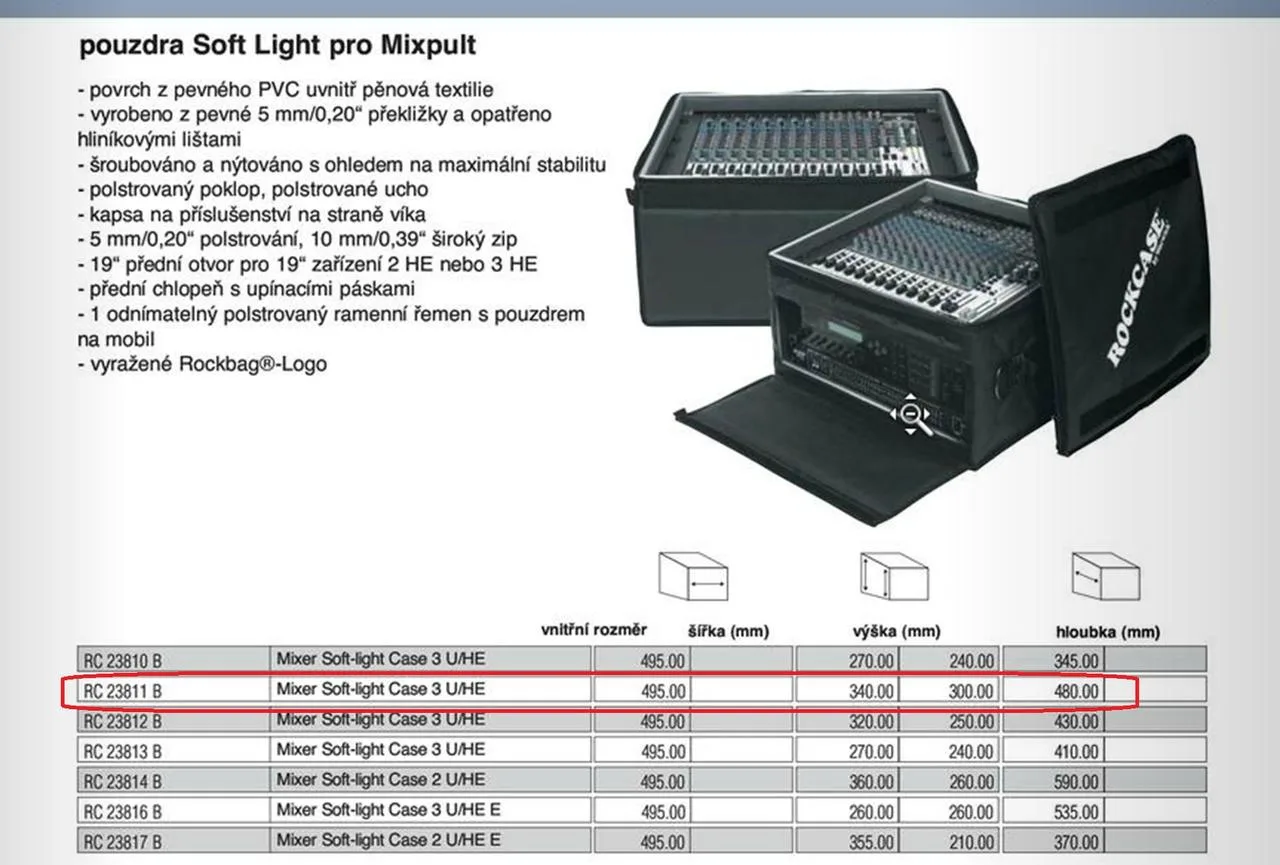 pouzdra Soft Light pro Mixpult

- povrch z pevného PVC uvnitř pěnová textilie
- vyrobeno z pevné 5 mm/0,20“ překližky a opatřeno hliníkovými lištami
- šroubováno a nýtováno s ohledem na maximální stabilitu
- polstrovaný poklop, polstrované ucho
- kapsa na příslušenství na straně víka
- 5 mm/0,20“ polstrování, 10 mm/0,39“ široký zip
- 19“ přední otvor pro 19“ zařízení 2 HE nebo 3 HE
- přední chlopeň s upínacími páskami
- 1 odnímatelný polstrovaný ramenní řemen s pouzdrem na mobil
- vyražené Rockbag®-Logo

ROCKCASE

| | vnitřní rozměr | šířka (mm) | | výška (mm) | | hloubka (mm) | |
|---|---|---|---|---|---|---|---|
| RC 23810 B | Mixer Soft-light Case 3 U/HE | 495.00 | | 270.00 | 240.00 | 345.00 | |
| RC 23811 B | Mixer Soft-light Case 3 U/HE | 495.00 | | 340.00 | 300.00 | 480.00 | |
| RC 23812 B | Mixer Soft-light Case 3 U/HE | 495.00 | | 320.00 | 250.00 | 430.00 | |
| RC 23813 B | Mixer Soft-light Case 3 U/HE | 495.00 | | 270.00 | 240.00 | 410.00 | |
| RC 23814 B | Mixer Soft-light Case 2 U/HE | 495.00 | | 360.00 | 260.00 | 590.00 | |
| RC 23816 B | Mixer Soft-light Case 3 U/HE E | 495.00 | | 260.00 | 260.00 | 535.00 | |
| RC 23817 B | Mixer Soft-light Case 2 U/HE E | 495.00 | | 355.00 | 210.00 | 370.00 | |